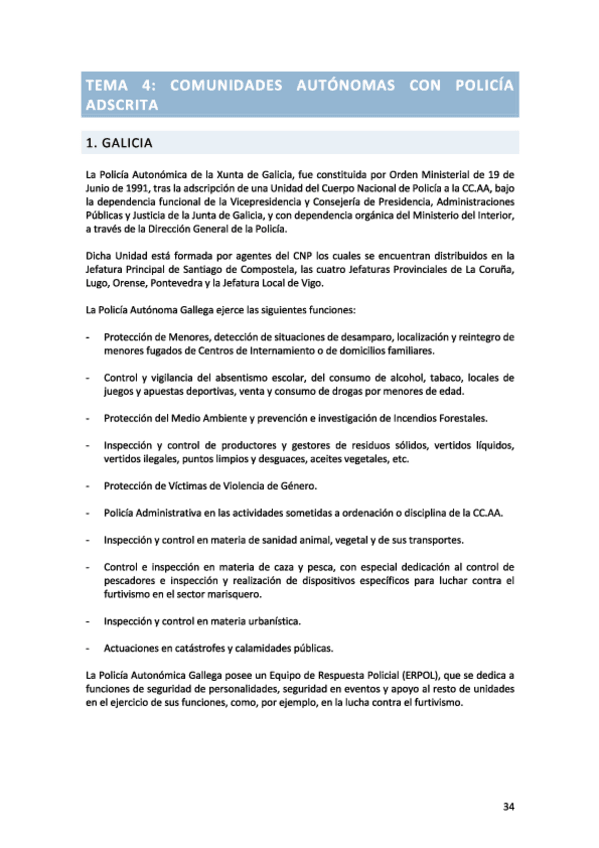 TEMA 4: COMUNIDADES AUTÓNOMAS CON POLICÍA ADSCRITA

1. GALICIA

La Policía Autonómica de la Xunta de Galicia, fue constituida por Orden Ministerial de 19 de Junio de 1991, tras la adscripción de una Unidad del Cuerpo Nacional de Policía a la CC.AA, bajo la dependencia funcional de la Vicepresidencia y Consejería de Presidencia, Administraciones Públicas y Justicia de la Junta de Galicia, y con dependencia orgánica del Ministerio del Interior, a través de la Dirección General de la Policía.

Dicha Unidad está formada por agentes del CNP los cuales se encuentran distribuidos en la Jefatura Principal de Santiago de Compostela, las cuatro Jefaturas Provinciales de La Coruña, Lugo, Orense, Pontevedra y la Jefatura Local de Vigo.

La Policía Autónoma Gallega ejerce las siguientes funciones:

- Protección de Menores, detección de situaciones de desamparo, localización y reintegro de menores fugados de Centros de Internamiento o de domicilios familiares.

- Control y vigilancia del absentismo escolar, del consumo de alcohol, tabaco, locales de juegos y apuestas deportivas, venta y consumo de drogas por menores de edad.

- Protección del Medio Ambiente y prevención e investigación de Incendios Forestales.

- Inspección y control de productores y gestores de residuos sólidos, vertidos líquidos, vertidos ilegales, puntos limpios y desguaces, aceites vegetales, etc.

- Protección de Víctimas de Violencia de Género.

- Policía Administrativa en las actividades sometidas a ordenación o disciplina de la CC.AA.

- Inspección y control en materia de sanidad animal, vegetal y de sus transportes.

- Control e inspección en materia de caza y pesca, con especial dedicación al control de pescadores e inspección y realización de dispositivos específicos para luchar contra el furtivismo en el sector marisquero.

- Inspección y control en materia urbanística.

- Actuaciones en catástrofes y calamidades públicas.

La Policía Autonómica Gallega posee un Equipo de Respuesta Policial (ERPOL), que se dedica a funciones de seguridad de personalidades, seguridad en eventos y apoyo al resto de unidades en el ejercicio de sus funciones, como, por ejemplo, en la lucha contra el furtivismo.

34